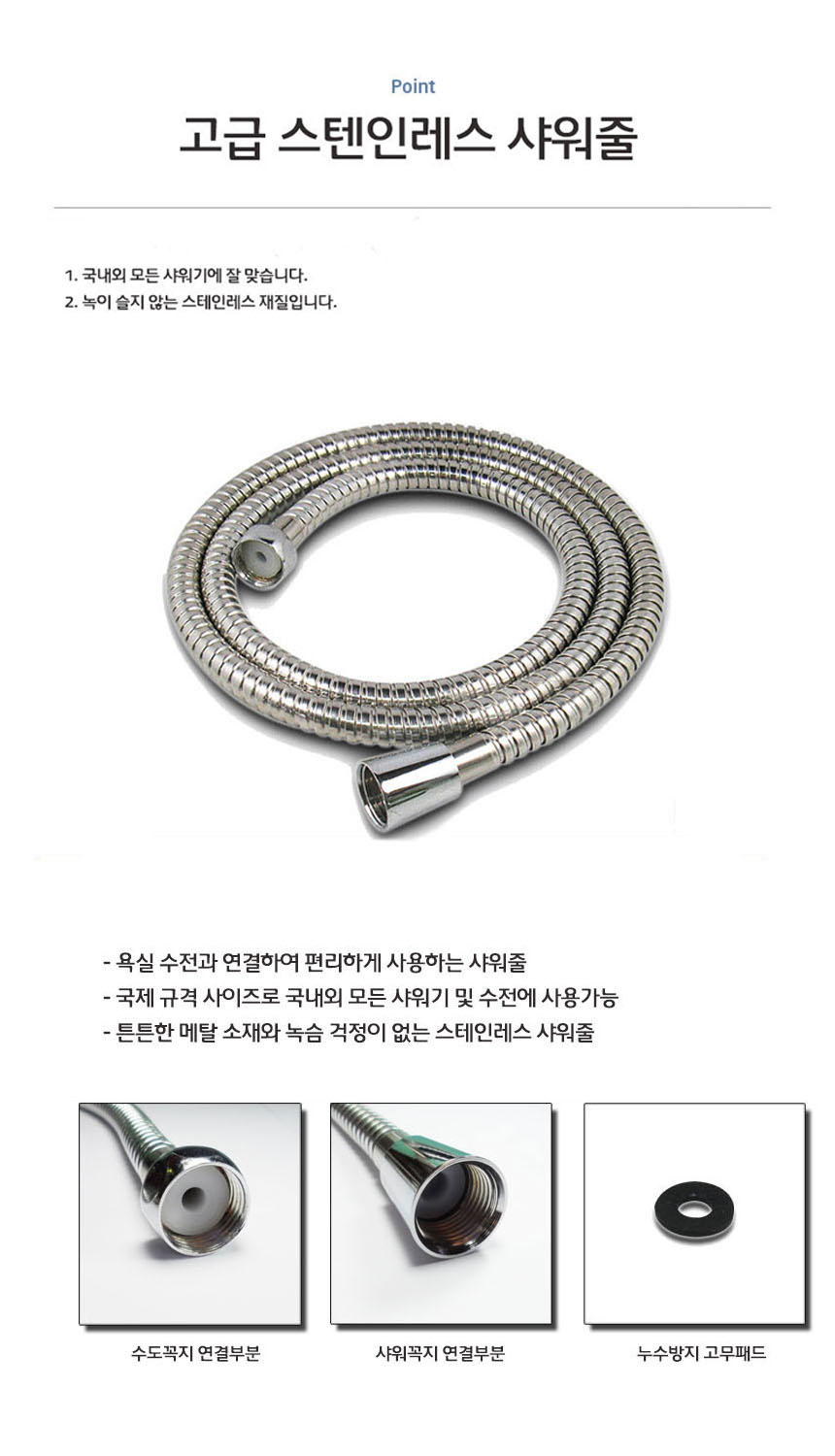 Point

고급 스텐인레스 샤워줄

1. 국내외 모든 샤워기에 잘 맞습니다.
2. 녹이 슬지 않는 스테인레스 재질입니다.

- 욕실 수전과 연결하여 편리하게 사용하는 샤워줄
- 국제 규격 사이즈로 국내외 모든 샤워기 및 수전에 사용가능
- 튼튼한 메탈 소재와 녹슴 걱정이 없는 스테인레스 샤워줄

수도꼭지 연결부분

샤워꼭지 연결부분

누수방지 고무패드